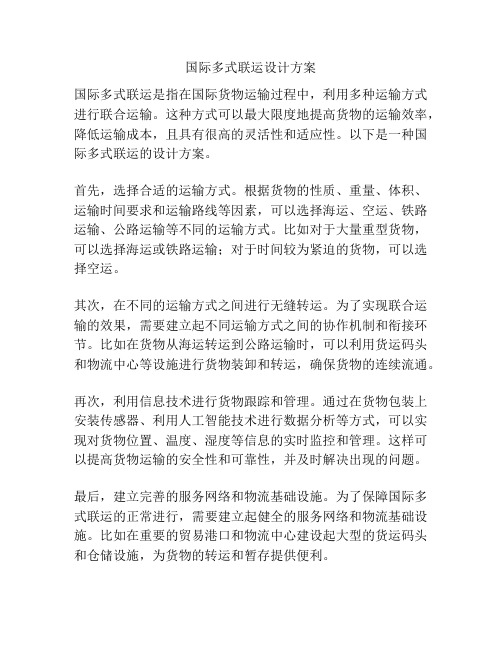 国际多式联运设计方案

国际多式联运是指在国际货物运输过程中，利用多种运输方式进行联合运输。这种方式可以最大限度地提高货物的运输效率，降低运输成本，且具有很高的灵活性和适应性。以下是一种国际多式联运的设计方案。

首先，选择合适的运输方式。根据货物的性质、重量、体积、运输时间要求和运输路线等因素，可以选择海运、空运、铁路运输、公路运输等不同的运输方式。比如对于大量重型货物，可以选择海运或铁路运输；对于时间较为紧迫的货物，可以选择空运。

其次，在不同的运输方式之间进行无缝转运。为了实现联合运输的效果，需要建立起不同运输方式之间的协作机制和衔接环节。比如在货物从海运转运到公路运输时，可以利用货运码头和物流中心等设施进行货物装卸和转运，确保货物的连续流通。

再次，利用信息技术进行货物跟踪和管理。通过在货物包装上安装传感器、利用人工智能技术进行数据分析等方式，可以实现对货物位置、温度、湿度等信息的实时监控和管理。这样可以提高货物运输的安全性和可靠性，并及时解决出现的问题。

最后，建立完善的服务网络和物流基础设施。为了保障国际多式联运的正常进行，需要建立起健全的服务网络和物流基础设施。比如在重要的贸易港口和物流中心建设起大型的货运码头和仓储设施，为货物的转运和暂存提供便利。